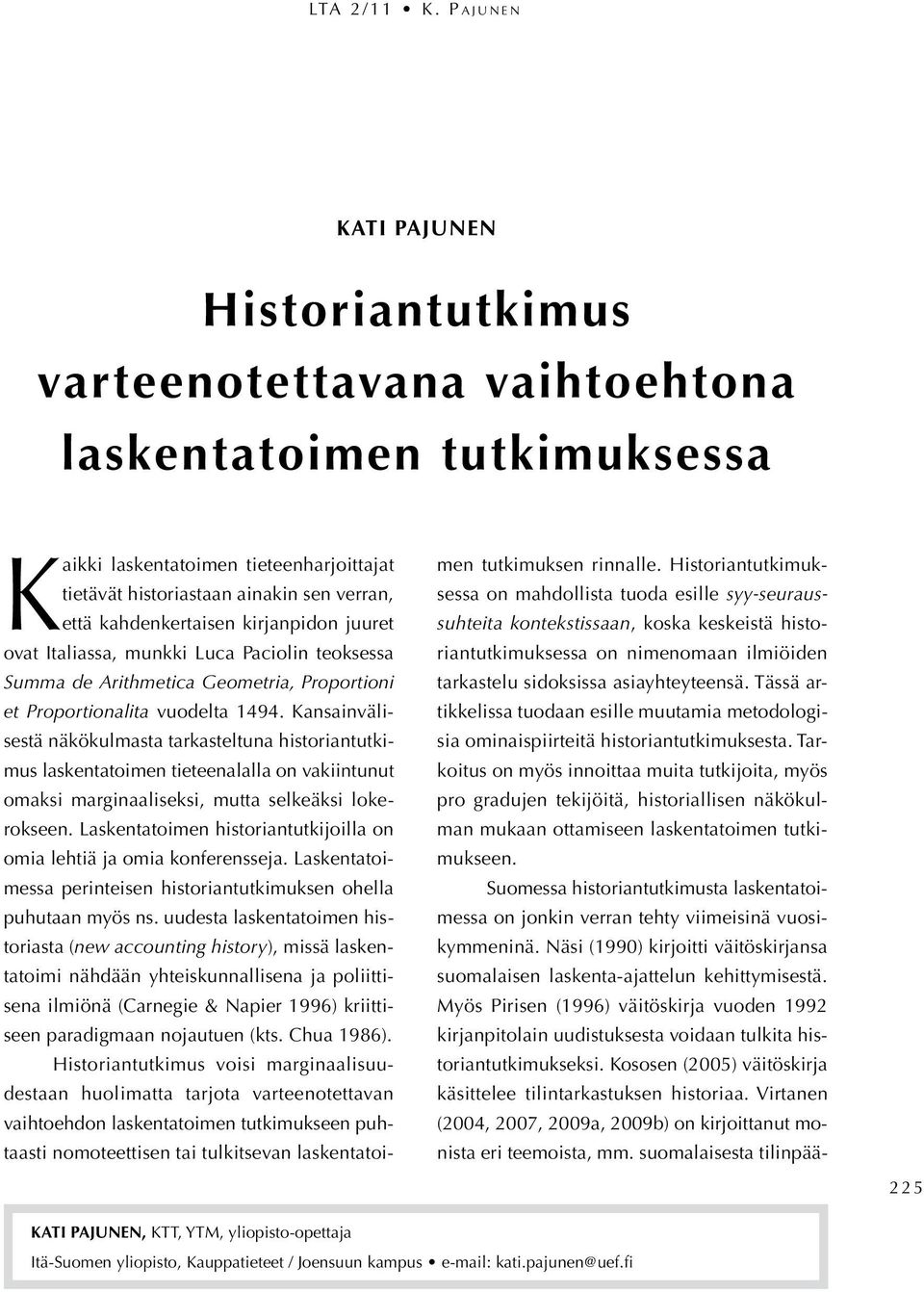 LTA 2/11 • K. PAJUNEN

KATI PAJUNEN

Historiantutkimus varteenotettavana vaihtoehtona laskentatoimen tutkimuksessa

Kaikki laskentatoimen tieteenharjoittajat tietävät historiastaan ainakin sen verran, että kahdenkertaisen kirjanpidon juuret ovat Italiassa, munkki Luca Paciolin teoksessa Summa de Arithmetica Geometria, Proportioni et Proportionalita vuodelta 1494. Kansainvälisestä näkökulmasta tarkasteltuna historiantutkimus laskentatoimen tieteenalalla on vakiintunut omaksi marginaaliseksi, mutta selkeäksi lokerokseen. Laskentatoimen historiantutkijoilla on omia lehtiä ja omia konferensseja. Laskentatoimessa perinteisen historiantutkimuksen ohella puhutaan myös ns. uudesta laskentatoimen historiasta (new accounting history), missä laskentatoimi nähdään yhteiskunnallisena ja poliittisena ilmiönä (Carnegie & Napier 1996) kriittiseen paradigmaan nojautuen (kts. Chua 1986).

Historiantutkimus voisi marginaalisuudestaan huolimatta tarjota varteenotettavan vaihtoehdon laskentatoimen tutkimukseen puhtaasti nomoteettisen tai tulkitsevan laskentatoimen tutkimuksen rinnalle. Historiantutkimuksessa on mahdollista tuoda esille syy-seuraussuhteita kontekstissaan, koska keskeistä historiantutkimuksessa on nimenomaan ilmiöiden tarkastelu sidoksissa asiayhteyteensä. Tässä artikkelissa tuodaan esille muutamia metodologisia ominaispiirteitä historiantutkimuksesta. Tarkoitus on myös innoittaa muita tutkijoita, myös pro gradujen tekijöitä, historiallisen näkökulman mukaan ottamiseen laskentatoimen tutkimukseen.

Suomessa historiantutkimusta laskentatoimessa on jonkin verran tehty viimeisinä vuosikymmeninä. Näsi (1990) kirjoitti väitöskirjansa suomalaisen laskenta-ajattelun kehittymisestä. Myös Pirisen (1996) väitöskirja vuoden 1992 kirjanpitolain uudistuksesta voidaan tulkita historiantutkimukseksi. Kososen (2005) väitöskirja käsittelee tilintarkastuksen historiaa. Virtanen (2004, 2007, 2009a, 2009b) on kirjoittanut monista eri teemoista, mm. suomalaisesta tilinpää-

225

KATI PAJUNEN, KTT, YTM, yliopisto-opettaja
Itä-Suomen yliopisto, Kauppatieteet / Joensuun kampus • e-mail: kati.pajunen@uef.fi